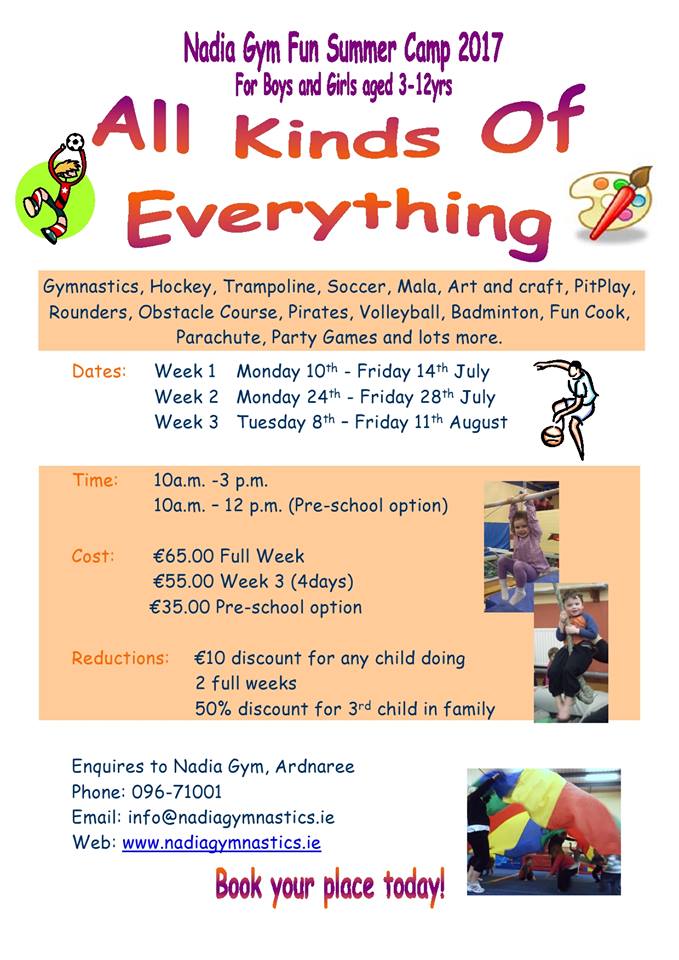 Nadia Gym Fun Summer Camp 2017
For Boys and Girls aged 3-12yrs

All Kinds Of Everything

Gymnastics, Hockey, Trampoline, Soccer, Mala, Art and craft, PitPlay, Rounders, Obstacle Course, Pirates, Volleyball, Badminton, Fun Cook, Parachute, Party Games and lots more.

Dates: Week 1 Monday 10$^{th}$ - Friday 14$^{th}$ July
Week 2 Monday 24$^{th}$ - Friday 28$^{th}$ July
Week 3 Tuesday 8$^{th}$ – Friday 11$^{th}$ August

Time: 10a.m. -3 p.m.
10a.m. – 12 p.m. (Pre-school option)

Cost: €65.00 Full Week
€55.00 Week 3 (4days)
€35.00 Pre-school option

Reductions: €10 discount for any child doing 2 full weeks
50% discount for 3$^{rd}$ child in family

Enquires to Nadia Gym, Ardnaree
Phone: 096-71001
Email: info@nadiagymnastics.ie
Web: www.nadiagymnastics.ie

Book your place today!